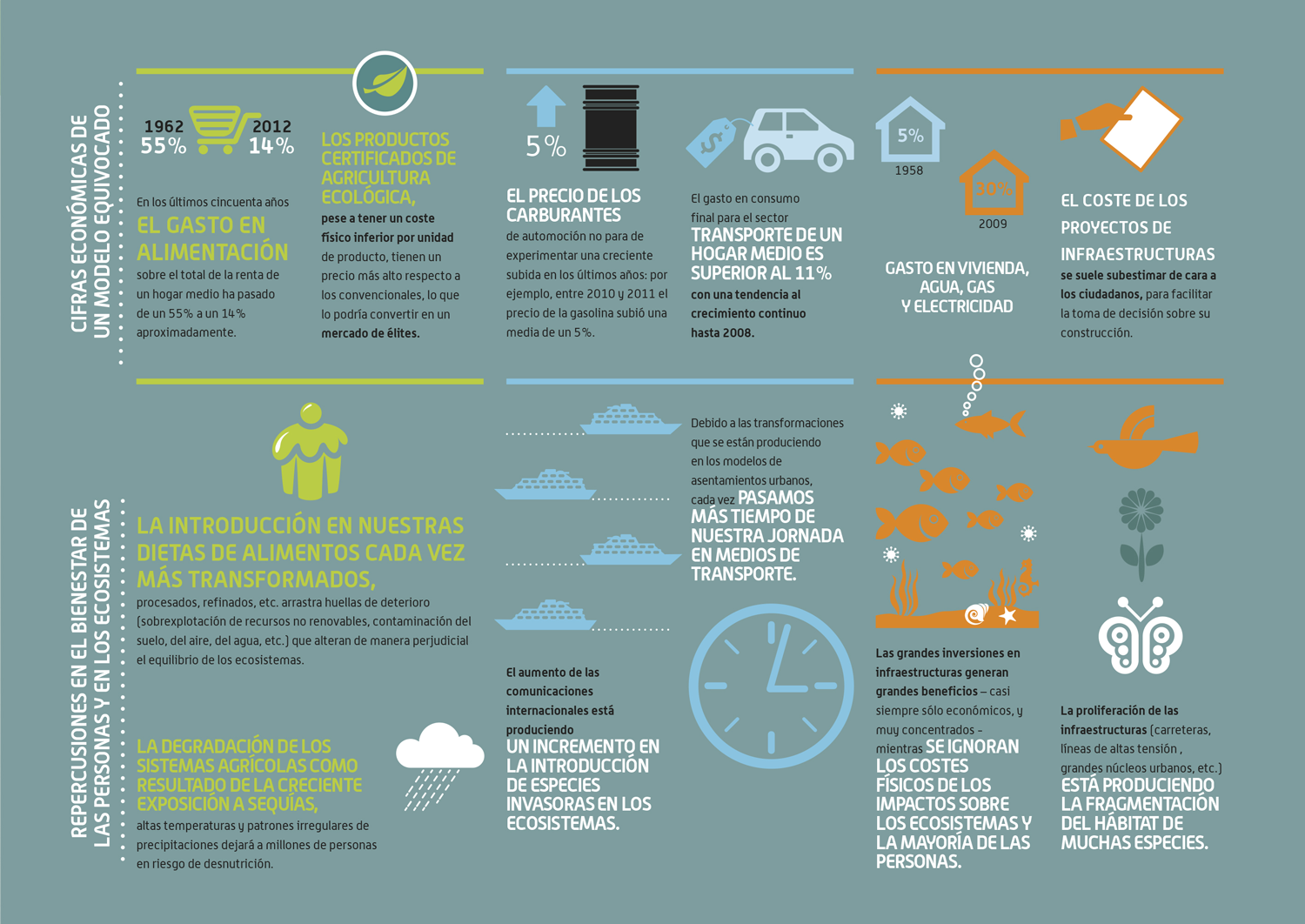 CIFRAS ECONÓMICAS DE UN MODELO EQUIVOCADO

1962
55%

2012
14%

En los últimos cincuenta años
EL GASTO EN ALIMENTACIÓN
sobre el total de la renta de un hogar medio ha pasado de un 55% a un 14% aproximadamente.

LOS PRODUCTOS CERTIFICADOS DE AGRICULTURA ECOLÓGICA,
pese a tener un coste físico inferior por unidad de producto, tienen un precio más alto respecto a los convencionales, lo que lo podría convertir en un mercado de élites.

5%

EL PRECIO DE LOS CARBURANTES
de automoción no para de experimentar una creciente subida en los últimos años: por ejemplo, entre 2010 y 2011 el precio de la gasolina subió una media de un 5%.

El gasto en consumo final para el sector
TRANSPORTE DE UN HOGAR MEDIO ES SUPERIOR AL 11%
con una tendencia al crecimiento continuo hasta 2008.

5%
1958

30%
2009

GASTO EN VIVIENDA, AGUA, GAS Y ELECTRICIDAD

EL COSTE DE LOS PROYECTOS DE INFRAESTRUCTURAS
se suele subestimar de cara a los ciudadanos, para facilitar la toma de decisión sobre su construcción.

REPERCUSIONES EN EL BIENESTAR DE LAS PERSONAS Y EN LOS ECOSISTEMAS

LA INTRODUCCIÓN EN NUESTRAS DIETAS DE ALIMENTOS CADA VEZ MÁS TRANSFORMADOS,
procesados, refinados, etc. arrastra huellas de deterioro (sobrexplotación de recursos no renovables, contaminación del suelo, del aire, del agua, etc.) que alteran de manera perjudicial el equilibrio de los ecosistemas.

LA DEGRADACIÓN DE LOS SISTEMAS AGRÍCOLAS COMO RESULTADO DE LA CRECIENTE EXPOSICIÓN A SEQUÍAS,
altas temperaturas y patrones irregulares de precipitaciones dejará a millones de personas en riesgo de desnutrición.

Debido a las transformaciones que se están produciendo en los modelos de asentamientos urbanos, cada vez PASAMOS MÁS TIEMPO DE NUESTRA JORNADA EN MEDIOS DE TRANSPORTE.

El aumento de las comunicaciones internacionales está produciendo
UN INCREMENTO EN LA INTRODUCCIÓN DE ESPECIES INVASORAS EN LOS ECOSISTEMAS.

Las grandes inversiones en infraestructuras generan grandes beneficios – casi siempre sólo económicos, y muy concentrados – mientras SE IGNORAN LOS COSTES FÍSICOS DE LOS IMPACTOS SOBRE LOS ECOSISTEMAS Y LA MAYORÍA DE LAS PERSONAS.

La proliferación de las infraestructuras (carreteras, líneas de altas tensión , grandes núcleos urbanos, etc.) ESTÁ PRODUCIENDO LA FRAGMENTACIÓN DEL HÁBITAT DE MUCHAS ESPECIES.